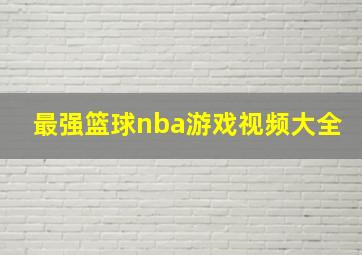 最强篮球nba游戏视频大全